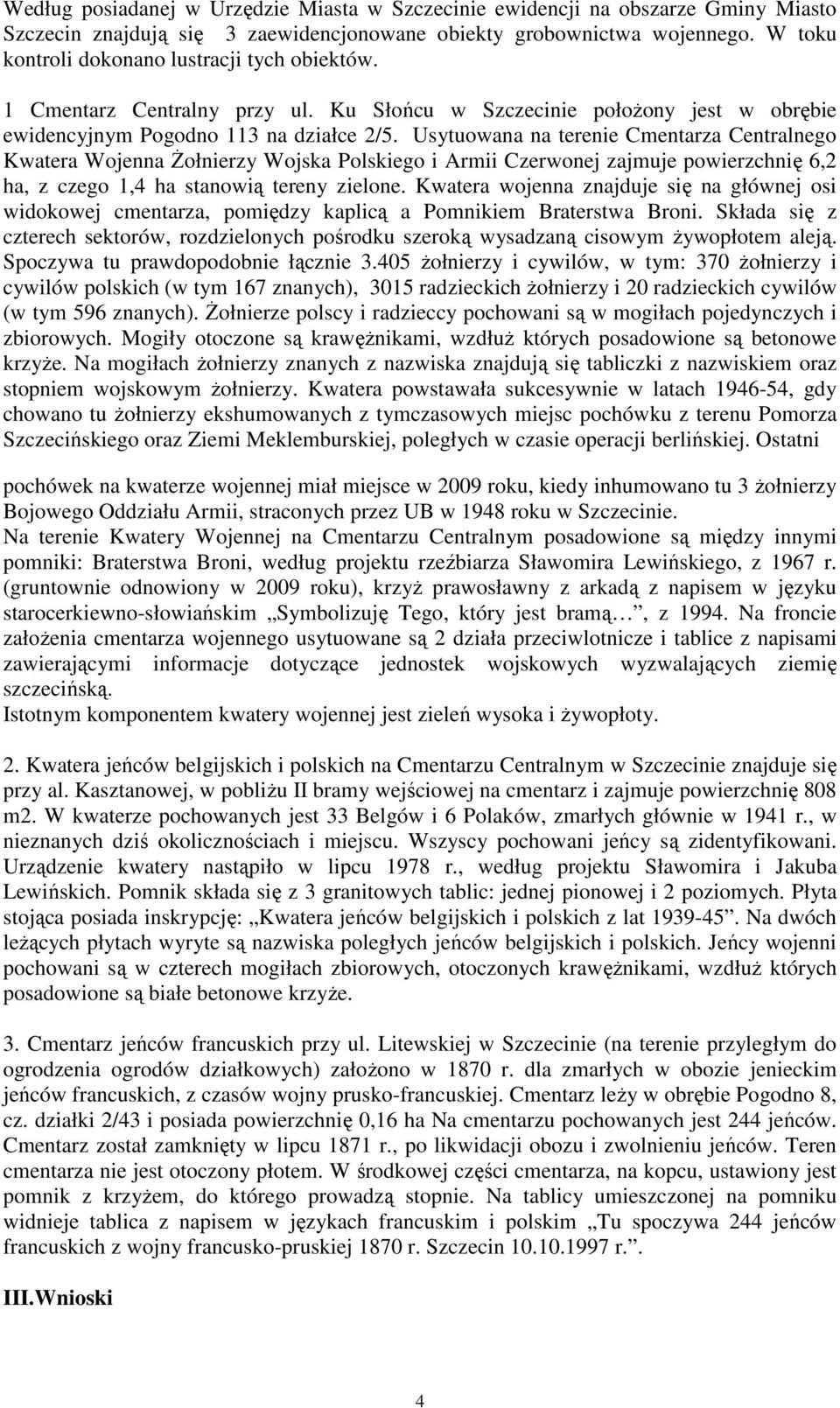 Według posiadanej w Urzędzie Miasta w Szczecinie ewidencji na obszarze Gminy Miasto Szczecin znajdują się 3 zaewidencjonowane obiekty grobownictwa wojennego. W toku kontroli dokonano lustracji tych obiektów.

1 Cmentarz Centralny przy ul. Ku Słońcu w Szczecinie położony jest w obrębie ewidencyjnym Pogodno 113 na działce 2/5. Usytuowana na terenie Cmentarza Centralnego Kwatera Wojenna Żołnierzy Wojska Polskiego i Armii Czerwonej zajmuje powierzchnię 6,2 ha, z czego 1,4 ha stanowią tereny zielone. Kwatera wojenna znajduje się na głównej osi widokowej cmentarza, pomiędzy kaplicą a Pomnikiem Braterstwa Broni. Składa się z czterech sektorów, rozdzielonych pośrodku szeroką wysadzaną cisowym żywopłotem aleją. Spoczywa tu prawdopodobnie łącznie 3.405 żołnierzy i cywilów, w tym: 370 żołnierzy i cywilów polskich (w tym 167 znanych), 3015 radzieckich żołnierzy i 20 radzieckich cywilów (w tym 596 znanych). Żołnierze polscy i radzieccy pochowani są w mogiłach pojedynczych i zbiorowych. Mogiły otoczone są krawężnikami, wzdłuż których posadowione są betonowe krzyże. Na mogiłach żołnierzy znanych z nazwiska znajdują się tabliczki z nazwiskiem oraz stopniem wojskowym żołnierzy. Kwatera powstawała sukcesywnie w latach 1946-54, gdy chowano tu żołnierzy ekshumowanych z tymczasowych miejsc pochówku z terenu Pomorza Szczecińskiego oraz Ziemi Meklemburskiej, poległych w czasie operacji berlińskiej. Ostatni

pochówek na kwaterze wojennej miał miejsce w 2009 roku, kiedy inhumowano tu 3 żołnierzy Bojowego Oddziału Armii, straconych przez UB w 1948 roku w Szczecinie.
Na terenie Kwatery Wojennej na Cmentarzu Centralnym posadowione są między innymi pomniki: Braterstwa Broni, według projektu rzeźbiarza Sławomira Lewińskiego, z 1967 r. (gruntownie odnowiony w 2009 roku), krzyż prawosławny z arkadą z napisem w języku starocerkiewno-słowiańskim „Symbolizuję Tego, który jest bramą…”, z 1994. Na froncie założenia cmentarza wojennego usytuowane są 2 działa przeciwlotnicze i tablice z napisami zawierającymi informacje dotyczące jednostek wojskowych wyzwalających ziemię szczecińską.
Istotnym komponentem kwatery wojennej jest zieleń wysoka i żywopłoty.

2. Kwatera jeńców belgijskich i polskich na Cmentarzu Centralnym w Szczecinie znajduje się przy al. Kasztanowej, w pobliżu II bramy wejściowej na cmentarz i zajmuje powierzchnię 808 m2. W kwaterze pochowanych jest 33 Belgów i 6 Polaków, zmarłych głównie w 1941 r., w nieznanych dziś okolicznościach i miejscu. Wszyscy pochowani jeńcy są zidentyfikowani. Urządzenie kwatery nastąpiło w lipcu 1978 r., według projektu Sławomira i Jakuba Lewińskich. Pomnik składa się z 3 granitowych tablic: jednej pionowej i 2 poziomych. Płyta stojąca posiada inskrypcję: „Kwatera jeńców belgijskich i polskich z lat 1939-45”. Na dwóch leżących płytach wyryte są nazwiska poległych jeńców belgijskich i polskich. Jeńcy wojenni pochowani są w czterech mogiłach zbiorowych, otoczonych krawężnikami, wzdłuż których posadowione są białe betonowe krzyże.

3. Cmentarz jeńców francuskich przy ul. Litewskiej w Szczecinie (na terenie przyległym do ogrodzenia ogrodów działkowych) założono w 1870 r. dla zmarłych w obozie jenieckim jeńców francuskich, z czasów wojny prusko-francuskiej. Cmentarz leży w obrębie Pogodno 8, cz. działki 2/43 i posiada powierzchnię 0,16 ha Na cmentarzu pochowanych jest 244 jeńców. Cmentarz został zamknięty w lipcu 1871 r., po likwidacji obozu i zwolnieniu jeńców. Teren cmentarza nie jest otoczony płotem. W środkowej części cmentarza, na kopcu, ustawiony jest pomnik z krzyżem, do którego prowadzą stopnie. Na tablicy umieszczonej na pomniku widnieje tablica z napisem w językach francuskim i polskim „Tu spoczywa 244 jeńców francuskich z wojny francusko-pruskiej 1870 r. Szczecin 10.10.1997 r.”.

III.Wnioski

4